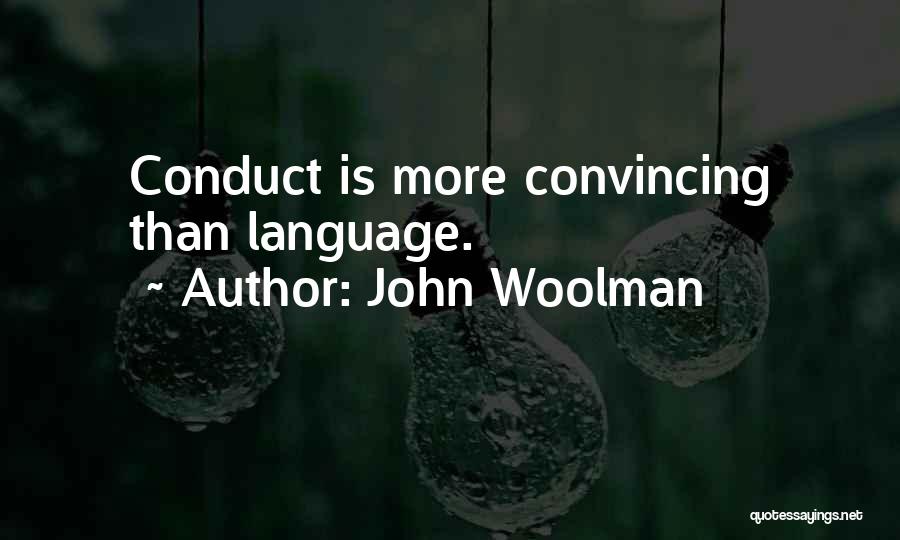 Conduct is more convincing than language.
~ Author: John Woolman

quotessayings.net